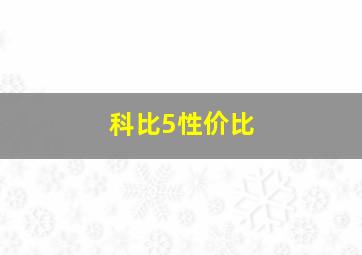 科比5性价比